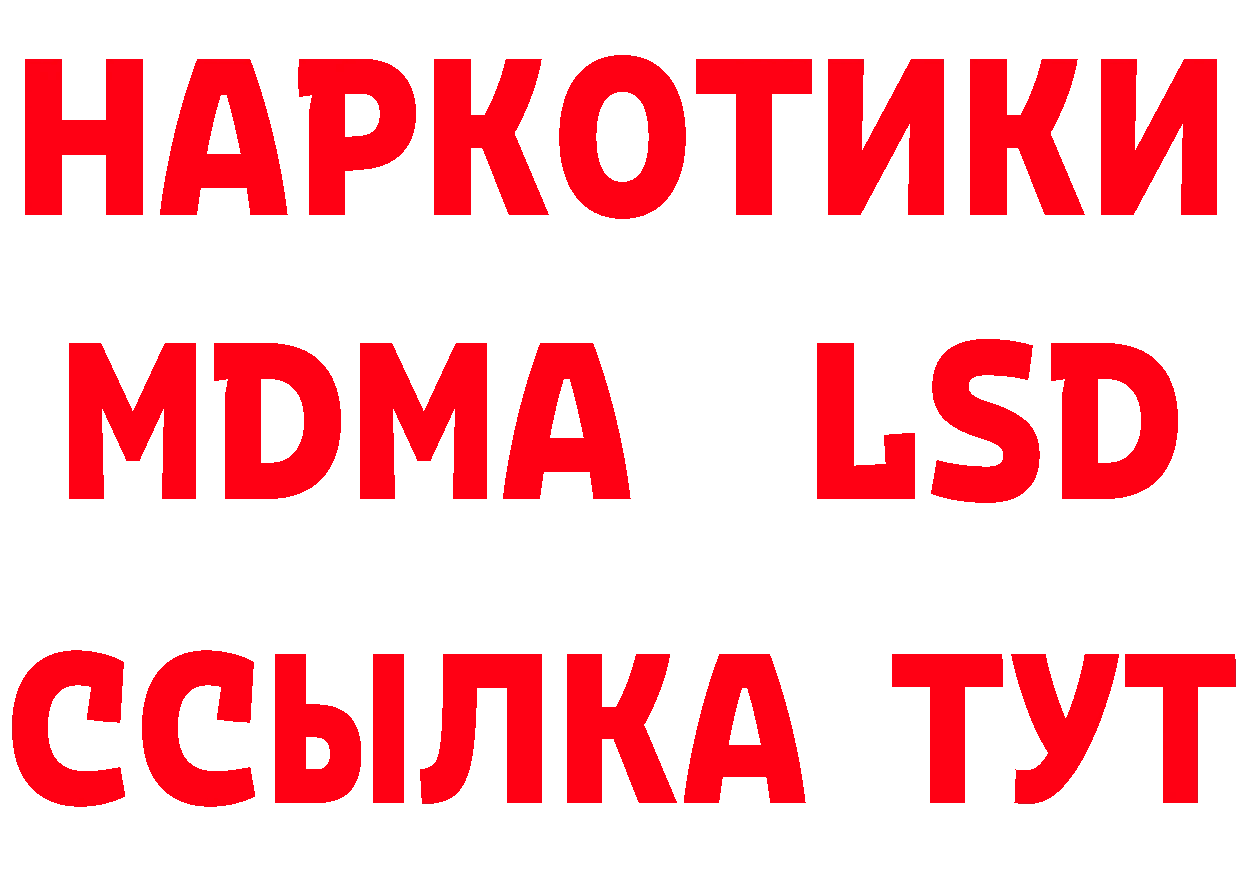 НАРКОТИКИ
MDMA LSD
ССЫЛКА ТУТ